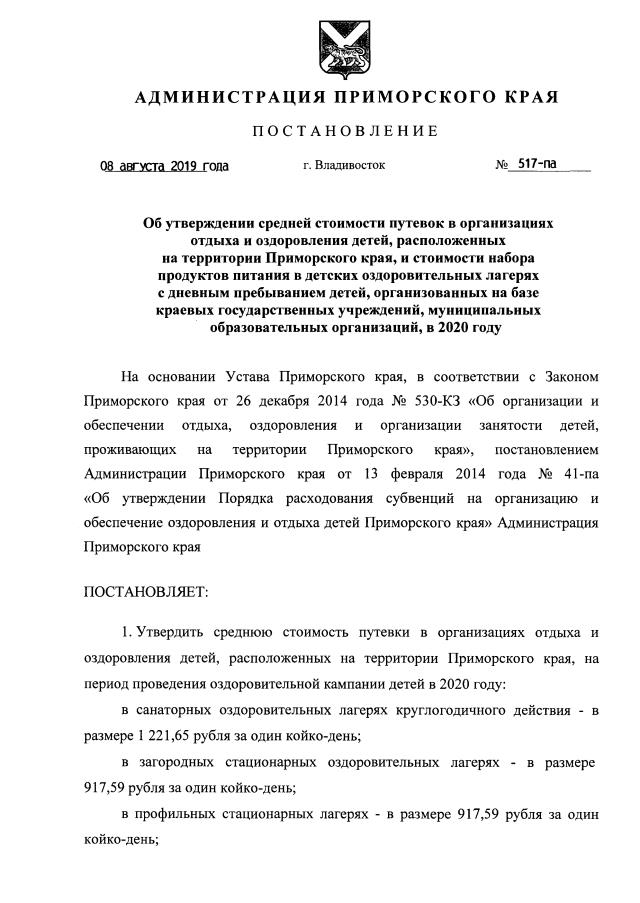 АДМИНИСТРАЦИЯ ПРИМОРСКОГО КРАЯ

ПОСТАНОВЛЕНИЕ

08 августа 2019 года г. Владивосток № 517-па

Об утверждении средней стоимости путевок в организациях отдыха и оздоровления детей, расположенных на территории Приморского края, и стоимости набора продуктов питания в детских оздоровительных лагерях с дневным пребыванием детей, организованных на базе краевых государственных учреждений, муниципальных образовательных организаций, в 2020 году

На основании Устава Приморского края, в соответствии с Законом Приморского края от 26 декабря 2014 года № 530-КЗ «Об организации и обеспечении отдыха, оздоровления и организации занятости детей, проживающих на территории Приморского края», постановлением Администрации Приморского края от 13 февраля 2014 года № 41-па «Об утверждении Порядка расходования субвенций на организацию и обеспечение оздоровления и отдыха детей Приморского края» Администрация Приморского края

ПОСТАНОВЛЯЕТ:

1. Утвердить среднюю стоимость путевки в организациях отдыха и оздоровления детей, расположенных на территории Приморского края, на период проведения оздоровительной кампании детей в 2020 году:

в санаторных оздоровительных лагерях круглогодичного действия - в размере 1 221,65 рубля за один койко-день;

в загородных стационарных оздоровительных лагерях - в размере 917,59 рубля за один койко-день;

в профильных стационарных лагерях - в размере 917,59 рубля за один койко-день;